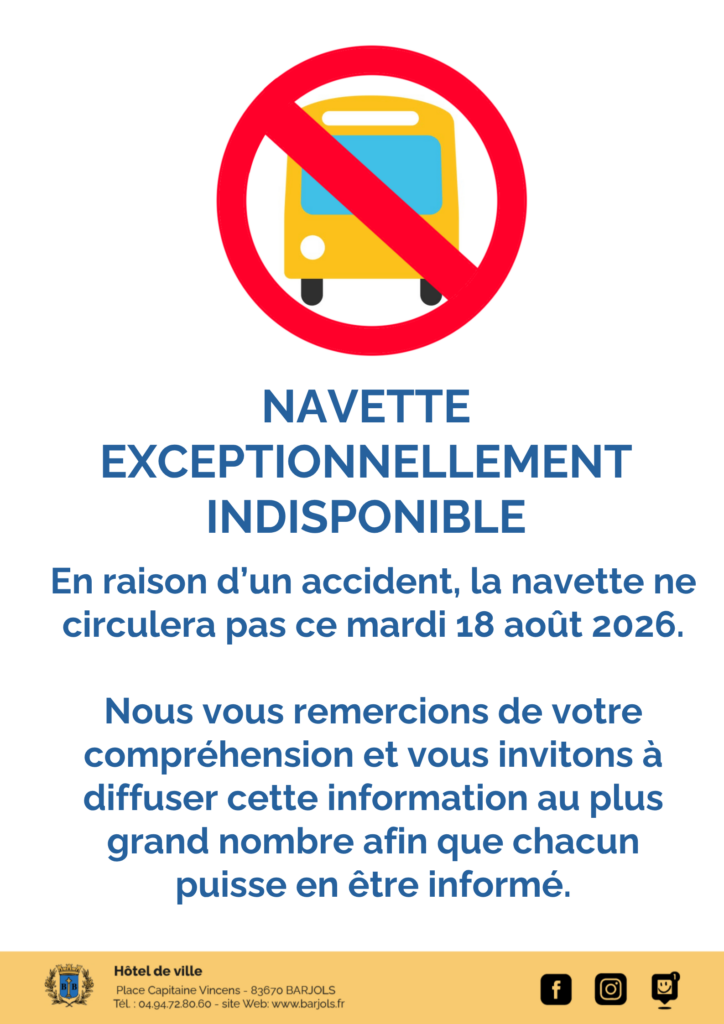 NAVETTE
EXCEPTIONNELLEMENT
INDISPONIBLE

En raison d'un accident, la navette ne circulera pas ce mardi 18 août 2026.

Nous vous remercions de votre compréhension et vous invitons à diffuser cette information au plus grand nombre afin que chacun puisse en être informé.

Hôtel de ville
Place Capitaine Vincens - 83670 BARJOLS
Tél. : 04.94.72.80.60 - site Web: www.barjols.fr